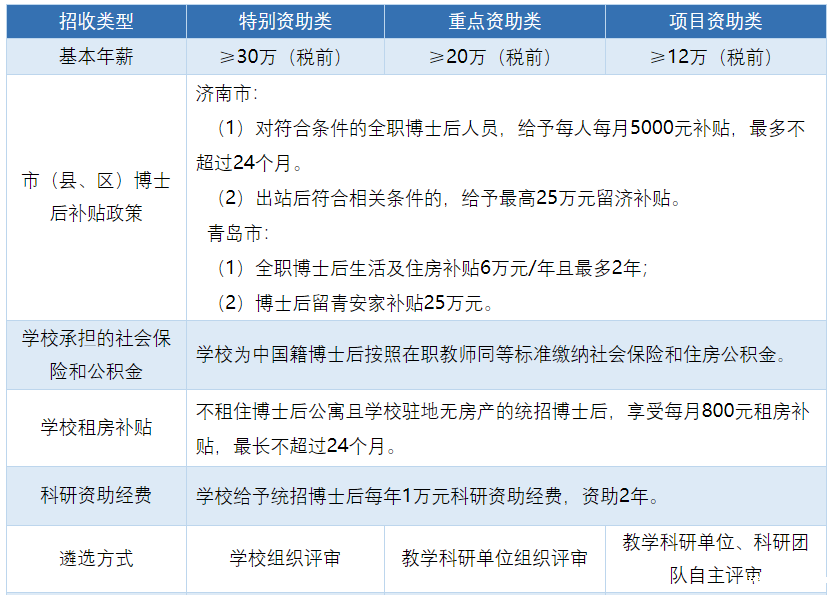 | 招收类型 | 特别资助类 | 重点资助类 | 项目资助类 |
|---|---|---|---|
| 基本年薪 | ≥30万（税前） | ≥20万（税前） | ≥12万（税前） |
| 市（县、区）博士后补贴政策 | 济南市：（1）对符合条件的全职博士后人员，给予每人每月5000元补贴，最多不超过24个月。（2）出站后符合相关条件的，给予最高25万元留济补贴。青岛市：（1）全职博士后生活及住房补贴6万元/年且最多2年；（2）博士后留青安家补贴25万元。 | | |
| 学校承担的社会保险和公积金 | 学校为中国籍博士后按照在职教师同等标准缴纳社会保险和住房公积金。 | | |
| 学校租房补贴 | 不租住博士后公寓且学校驻地无房产的统招博士后，享受每月800元租房补贴，最长不超过24个月。 | | |
| 科研资助经费 | 学校给予统招博士后每年1万元科研资助经费，资助2年。 | | |
| 遴选方式 | 学校组织评审 | 教学科研单位组织评审 | 教学科研单位、科研团队自主评审 |